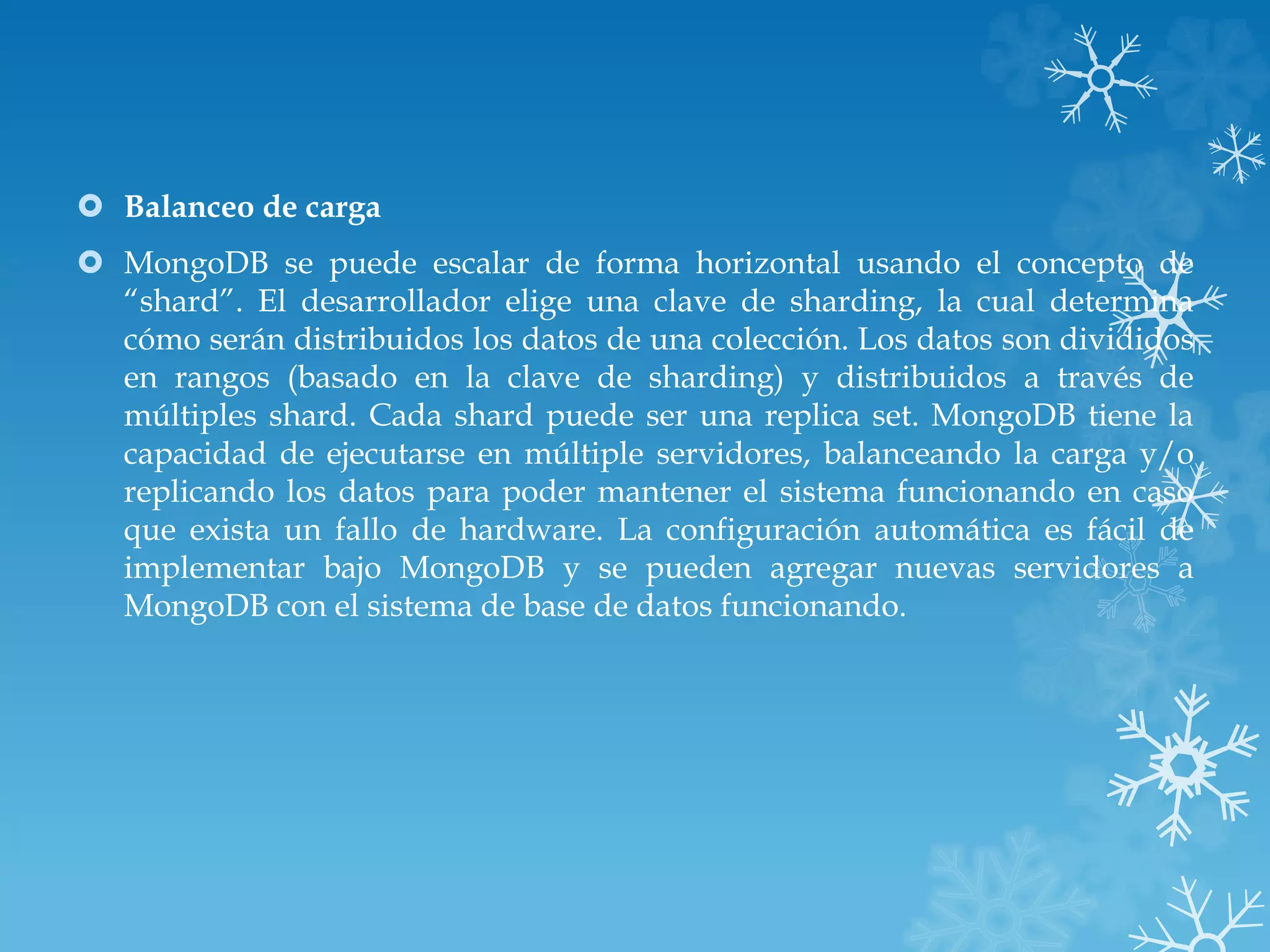 Balanceo de carga

MongoDB se puede escalar de forma horizontal usando el concepto de “shard”. El desarrollador elige una clave de sharding, la cual determina cómo serán distribuidos los datos de una colección. Los datos son divididos en rangos (basado en la clave de sharding) y distribuidos a través de múltiples shard. Cada shard puede ser una replica set. MongoDB tiene la capacidad de ejecutarse en múltiple servidores, balanceando la carga y/o replicando los datos para poder mantener el sistema funcionando en caso que exista un fallo de hardware. La configuración automática es fácil de implementar bajo MongoDB y se pueden agregar nuevas servidores a MongoDB con el sistema de base de datos funcionando.